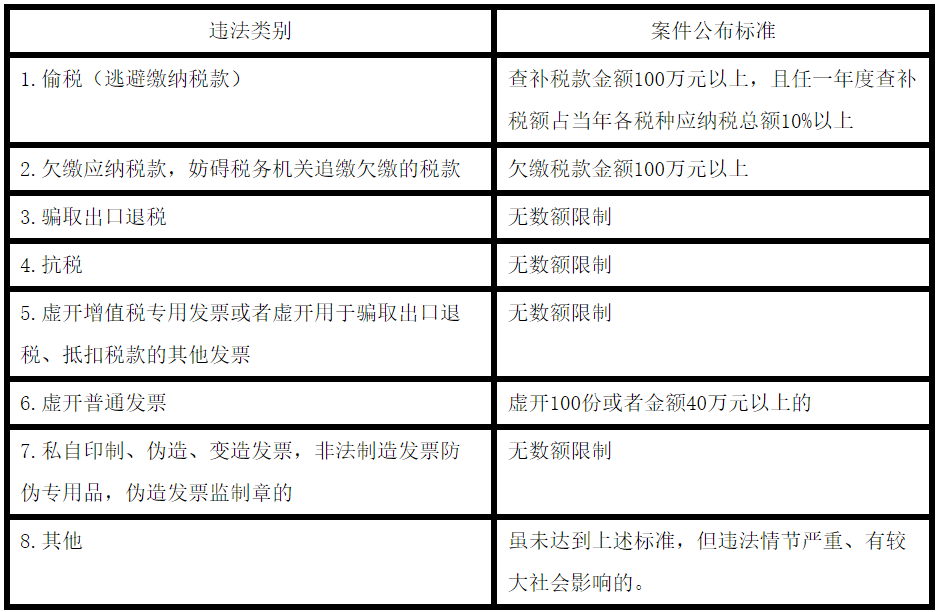 | 违法类别 | 案件公布标准 |
|---|---|
| 1.偷税（逃避缴纳税款） | 查补税款金额100万元以上，且任一年度查补税额占当年各税种应纳税总额10%以上 |
| 2.欠缴应纳税款，妨碍税务机关追缴欠缴的税款 | 欠缴税款金额100万元以上 |
| 3.骗取出口退税 | 无数额限制 |
| 4.抗税 | 无数额限制 |
| 5.虚开增值税专用发票或者虚开用于骗取出口退税、抵扣税款的其他发票 | 无数额限制 |
| 6.虚开普通发票 | 虚开100份或者金额40万元以上的 |
| 7.私自印制、伪造、变造发票，非法制造发票防伪专用品，伪造发票监制章的 | 无数额限制 |
| 8.其他 | 虽未达到上述标准，但违法情节严重、有较大社会影响的。 |